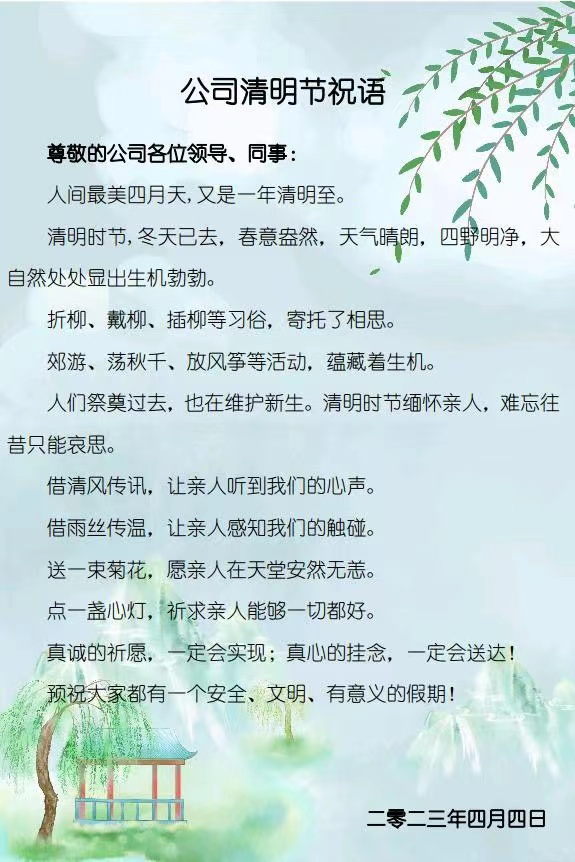 公司清明节祝语

尊敬的公司各位领导、同事：

人间最美四月天，又是一年清明至。

清明时节，冬天已去，春意盎然，天气晴朗，四野明净，大自然处处显出生机勃勃。

折柳、戴柳、插柳等习俗，寄托了相思。

郊游、荡秋千、放风筝等活动，蕴藏着生机。

人们祭奠过去，也在维护新生。清明时节缅怀亲人，难忘往昔只能哀思。

借清风传讯，让亲人听到我们的心声。

借雨丝传温，让亲人感知我们的触碰。

送一束菊花，愿亲人在天堂安然无恙。

点一盏心灯，祈求亲人能够一切都好。

真诚的祈愿，一定会实现；真心的挂念，一定会送达！

预祝大家都有一个安全、文明、有意义的假期！

二零二三年四月四日